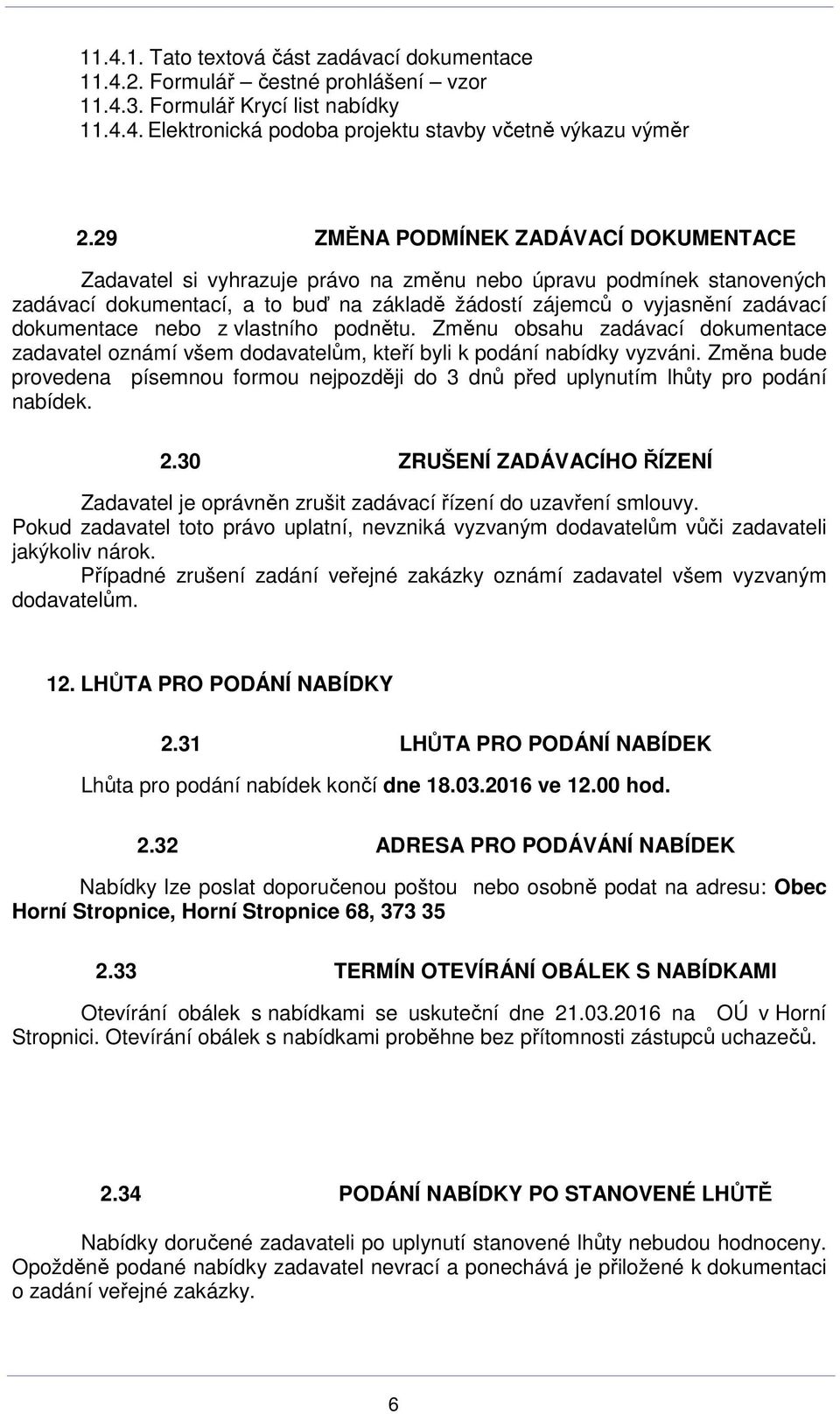 11.4.1. Tato textová část zadávací dokumentace
11.4.2. Formulář – čestné prohlášení – vzor
11.4.3. Formulář Krycí list nabídky
11.4.4. Elektronická podoba projektu stavby včetně výkazu výměr

2.29 ZMĚNA PODMÍNEK ZADÁVACÍ DOKUMENTACE

Zadavatel si vyhrazuje právo na změnu nebo úpravu podmínek stanovených zadávací dokumentací, a to buď na základě žádostí zájemců o vyjasnění zadávací dokumentace nebo z vlastního podnětu. Změnu obsahu zadávací dokumentace zadavatel oznámí všem dodavatelům, kteří byli k podání nabídky vyzváni. Změna bude provedena písemnou formou nejpozději do 3 dnů před uplynutím lhůty pro podání nabídek.

2.30 ZRUŠENÍ ZADÁVACÍHO ŘÍZENÍ

Zadavatel je oprávněn zrušit zadávací řízení do uzavření smlouvy.
Pokud zadavatel toto právo uplatní, nevzniká vyzvaným dodavatelům vůči zadavateli jakýkoliv nárok.
Případné zrušení zadání veřejné zakázky oznámí zadavatel všem vyzvaným dodavatelům.

12. LHŮTA PRO PODÁNÍ NABÍDKY

2.31 LHŮTA PRO PODÁNÍ NABÍDEK

Lhůta pro podání nabídek končí dne 18.03.2016 ve 12.00 hod.

2.32 ADRESA PRO PODÁVÁNÍ NABÍDEK

Nabídky lze poslat doporučenou poštou nebo osobně podat na adresu: Obec Horní Stropnice, Horní Stropnice 68, 373 35

2.33 TERMÍN OTEVÍRÁNÍ OBÁLEK S NABÍDKAMI

Otevírání obálek s nabídkami se uskuteční dne 21.03.2016 na OÚ v Horní Stropnici. Otevírání obálek s nabídkami proběhne bez přítomnosti zástupců uchazečů.

2.34 PODÁNÍ NABÍDKY PO STANOVENÉ LHŮTĚ

Nabídky doručené zadavateli po uplynutí stanovené lhůty nebudou hodnoceny. Opožděně podané nabídky zadavatel nevrací a ponechává je přiložené k dokumentaci o zadání veřejné zakázky.

6